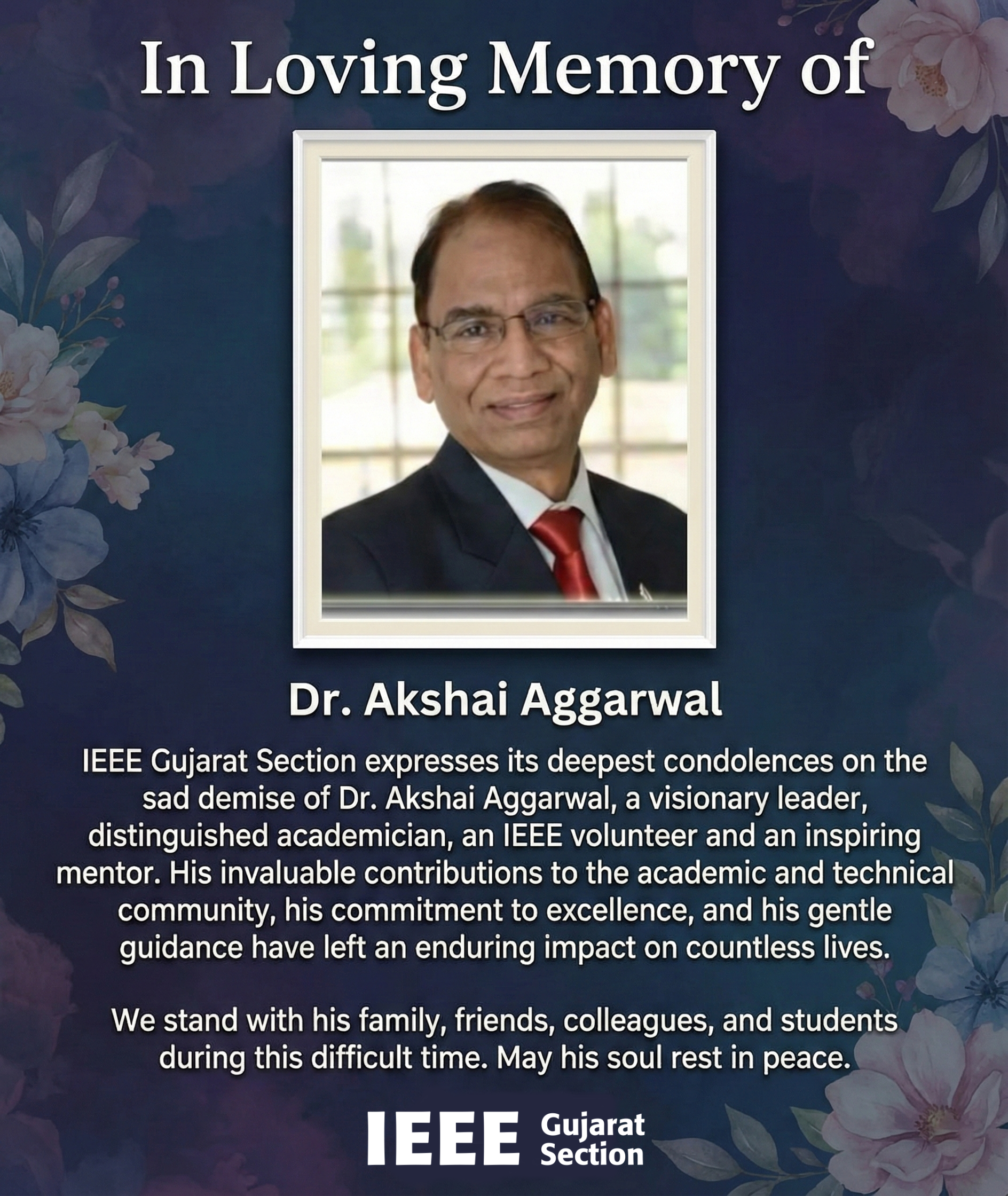 In Loving Memory of

Dr. Akshai Aggarwal

IEEE Gujarat Section expresses its deepest condolences on the sad demise of Dr. Akshai Aggarwal, a visionary leader, distinguished academician, an IEEE volunteer and an inspiring mentor. His invaluable contributions to the academic and technical community, his commitment to excellence, and his gentle guidance have left an enduring impact on countless lives.

We stand with his family, friends, colleagues, and students during this difficult time. May his soul rest in peace.

IEEE Gujarat Section